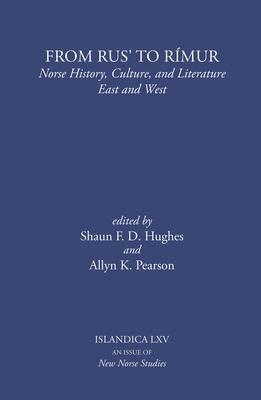 FROM RUS' TO RÍMUR
Norse History, Culture, and Literature
East and West

edited by
Shaun F. D. Hughes
and
Allyn K. Pearson

ISLANDICA LXV
AN ISSUE OF
New Norse Studies